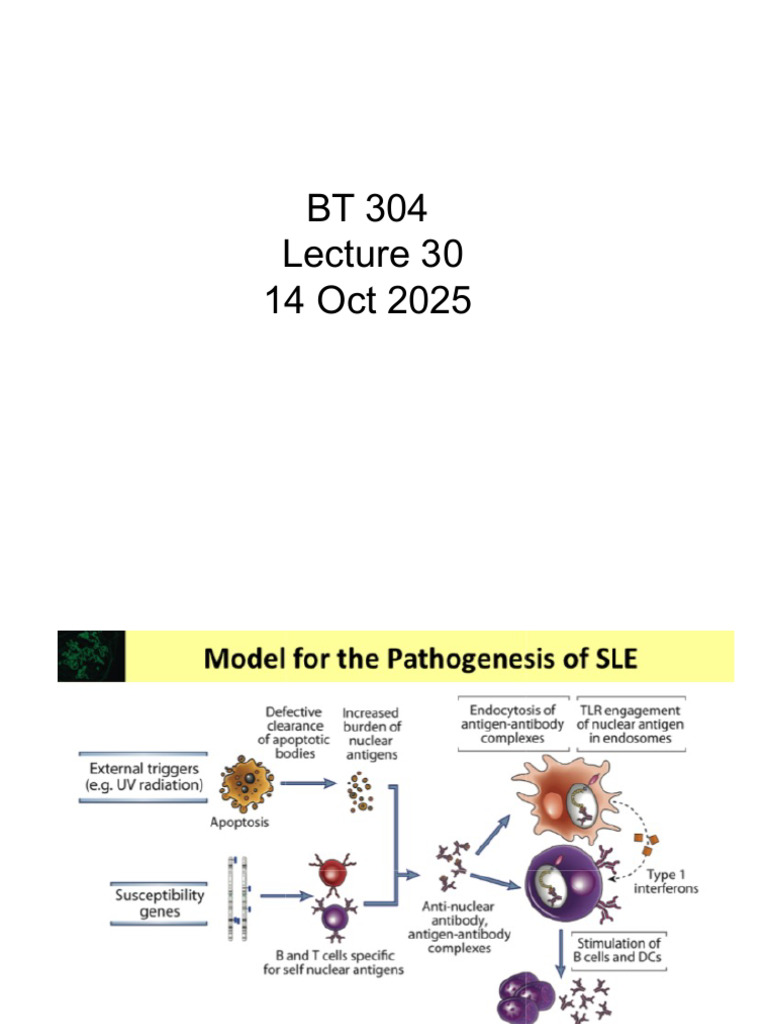 BT 304
Lecture 30
14 Oct 2025

Model for the Pathogenesis of SLE

External triggers (e.g. UV radiation)

Apoptosis

Defective clearance of apoptotic bodies

Increased burden of nuclear antigens

Susceptibility genes

B and T cells specific for self nuclear antigens

Anti-nuclear antibody, antigen-antibody complexes

Endocytosis of antigen-antibody complexes

TLR engagement of nuclear antigen in endosomes

Type 1 interferons

Stimulation of B cells and DCs